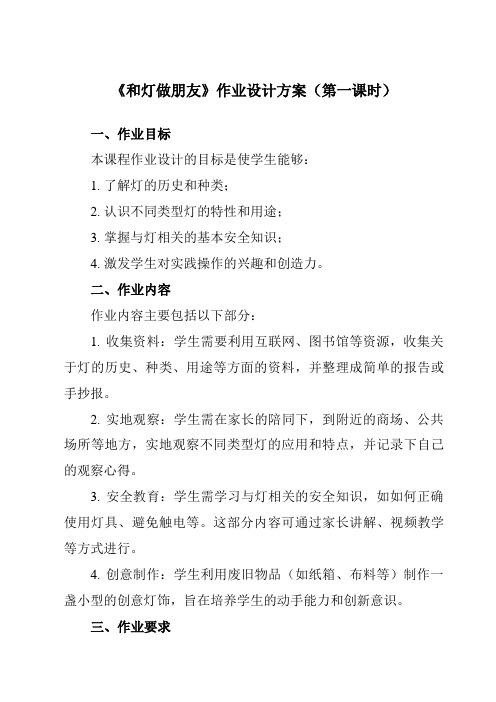 《和灯做朋友》作业设计方案（第一课时）

一、作业目标

本课程作业设计的目标是使学生能够：

1. 了解灯的历史和种类；

2. 认识不同类型灯的特性和用途；

3. 掌握与灯相关的基本安全知识；

4. 激发学生对实践操作的兴趣和创造力。

二、作业内容

作业内容主要包括以下部分：

1. 收集资料：学生需要利用互联网、图书馆等资源，收集关于灯的历史、种类、用途等方面的资料，并整理成简单的报告或手抄报。

2. 实地观察：学生需在家长的陪同下，到附近的商场、公共场所等地方，实地观察不同类型灯的应用和特点，并记录下自己的观察心得。

3. 安全教育：学生需学习与灯相关的安全知识，如如何正确使用灯具、避免触电等。这部分内容可通过家长讲解、视频教学等方式进行。

4. 创意制作：学生利用废旧物品（如纸箱、布料等）制作一盏小型的创意灯饰，旨在培养学生的动手能力和创新意识。

三、作业要求